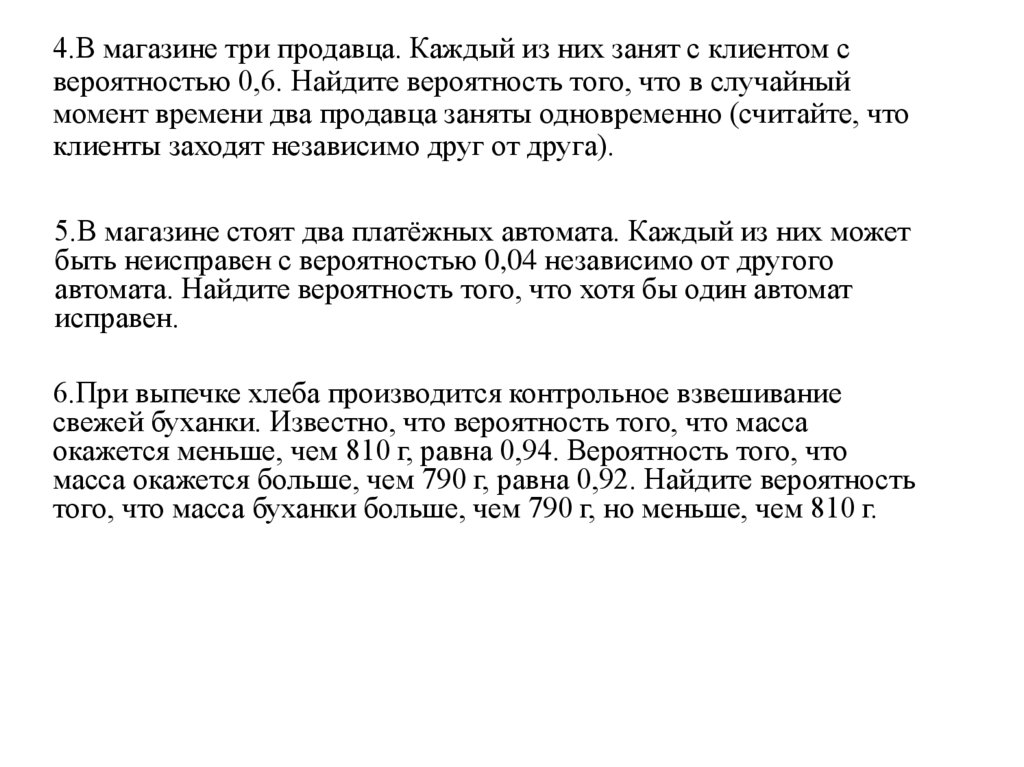 4.В магазине три продавца. Каждый из них занят с клиентом с вероятностью 0,6. Найдите вероятность того, что в случайный момент времени два продавца заняты одновременно (считайте, что клиенты заходят независимо друг от друга).

5.В магазине стоят два платёжных автомата. Каждый из них может быть неисправен с вероятностью 0,04 независимо от другого автомата. Найдите вероятность того, что хотя бы один автомат исправен.

6.При выпечке хлеба производится контрольное взвешивание свежей буханки. Известно, что вероятность того, что масса окажется меньше, чем 810 г, равна 0,94. Вероятность того, что масса окажется больше, чем 790 г, равна 0,92. Найдите вероятность того, что масса буханки больше, чем 790 г, но меньше, чем 810 г.